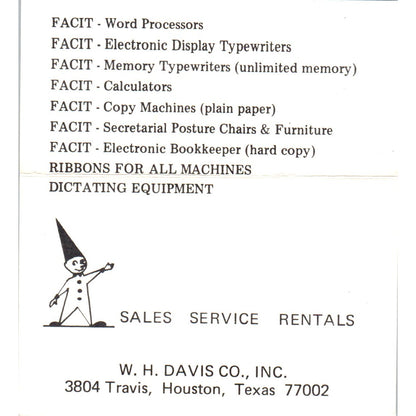 FACIT - Word Processors
FACIT - Electronic Display Typewriters
FACIT - Memory Typewriters (unlimited memory)
FACIT - Calculators
FACIT - Copy Machines (plain paper)
FACIT - Secretarial Posture Chairs & Furniture
FACIT - Electronic Bookkeeper (hard copy)
RIBBONS FOR ALL MACHINES
DICTATING EQUIPMENT

SALES SERVICE RENTALS

W. H. DAVIS CO., INC.
3804 Travis, Houston, Texas 77002